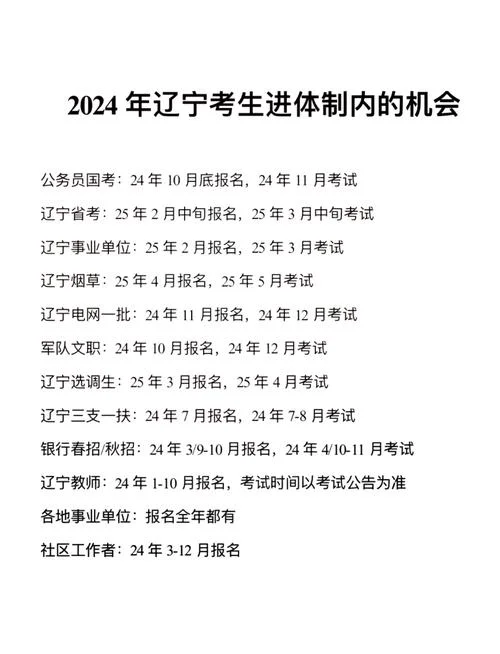 2024 年辽宁考生进体制内的机会

公务员国考：24 年 10 月底报名，24 年 11 月考试

辽宁省考：25 年 2 月中旬报名，25 年 3 月中旬考试

辽宁事业单位：25 年 2 月报名，25 年 3 月考试

辽宁烟草：25 年 4 月报名，25 年 5 月考试

辽宁电网一批：24 年 11 月报名，24 年 12 月考试

军队文职：24 年 10 月报名，24 年 12 月考试

辽宁选调生：25 年 3 月报名，25 年 4 月考试

辽宁三支一扶：24 年 7 月报名，24 年 7-8 月考试

银行春招/秋招：24 年 3/9-10 月报名，24 年 4/10-11 月考试

辽宁教师：24 年 1-10 月报名，考试时间以考试公告为准

各地事业单位：报名全年都有

社区工作者：24 年 3-12 月报名